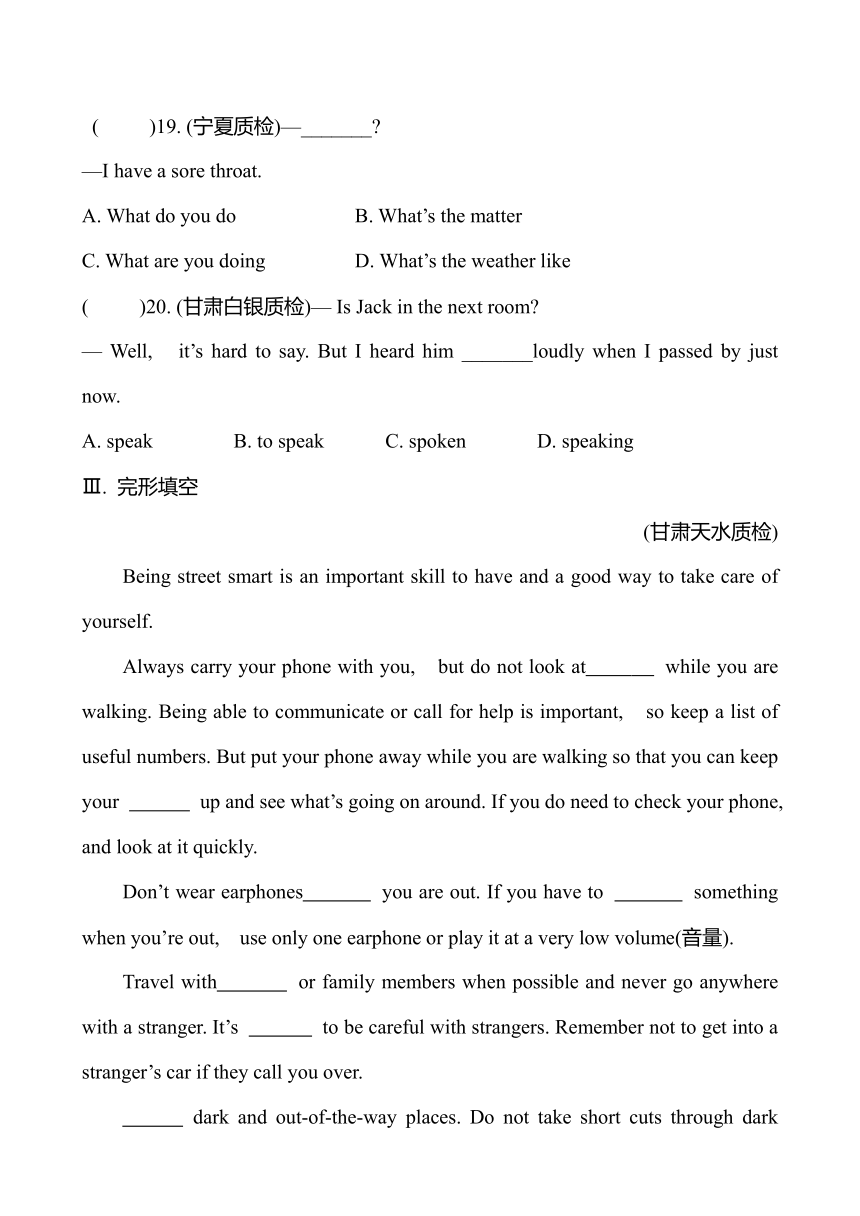 (　　)19. (宁夏质检)—_______?

—I have a sore throat.

A. What do you do　　B. What's the matter

C. What are you doing　　D. What's the weather like

(　　)20. (甘肃白银质检)— Is Jack in the next room?

— Well, it's hard to say. But I heard him _______loudly when I passed by just now.

A. speak　　B. to speak　　C. spoken　　D. speaking

Ⅲ. 完形填空

(甘肃天水质检)

Being street smart is an important skill to have and a good way to take care of yourself.

Always carry your phone with you, but do not look at_______ while you are walking. Being able to communicate or call for help is important, so keep a list of useful numbers. But put your phone away while you are walking so that you can keep your ______ up and see what's going on around. If you do need to check your phone, and look at it quickly.

Don't wear earphones_______ you are out. If you have to _______ something when you're out, use only one earphone or play it at a very low volume(音量).

Travel with_______ or family members when possible and never go anywhere with a stranger. It's ______ to be careful with strangers. Remember not to get into a stranger's car if they call you over.

______ dark and out-of-the-way places. Do not take short cuts through dark